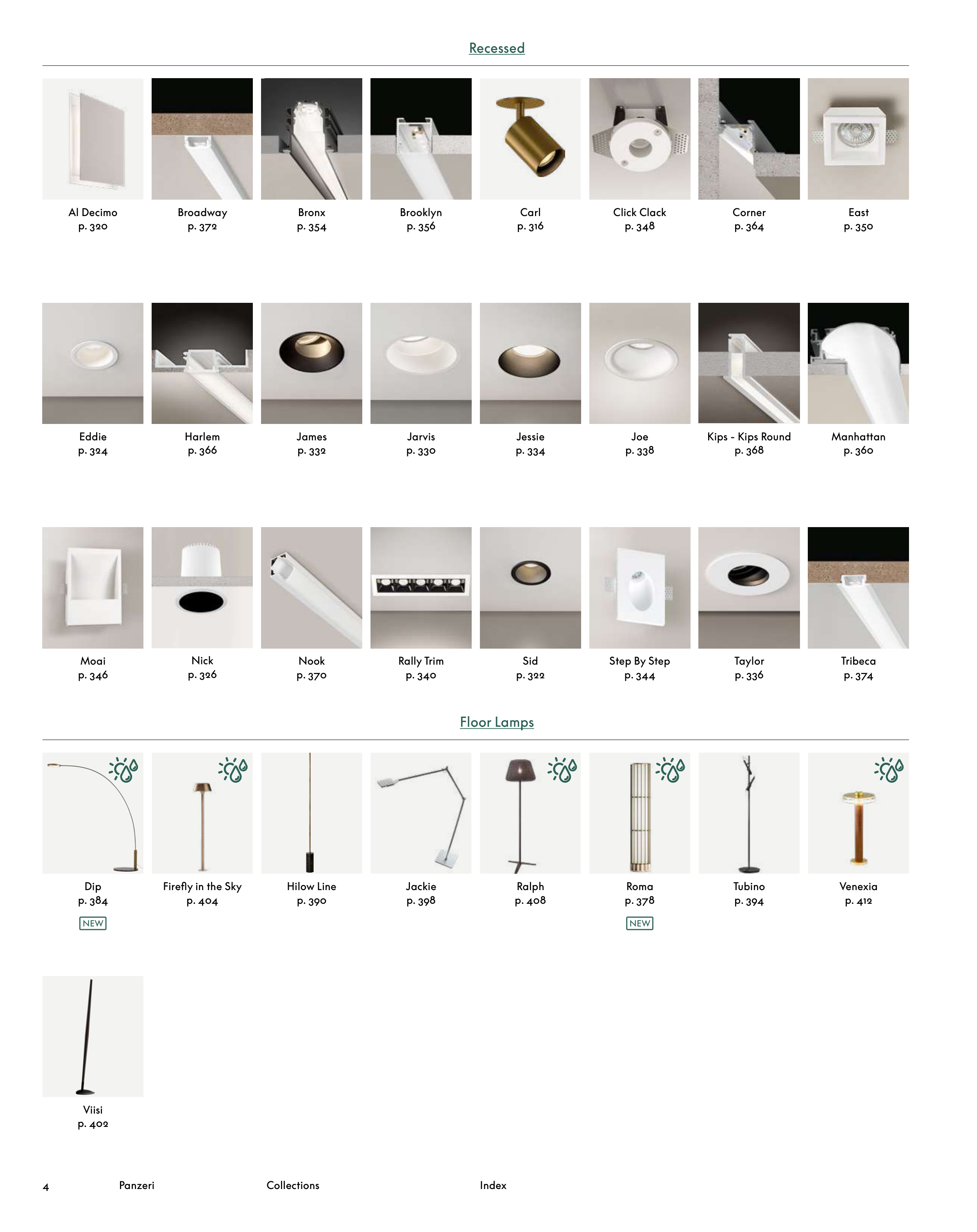 Recessed

Al Decimo
p. 320

Broadway
p. 372

Bronx
p. 354

Brooklyn
p. 356

Carl
p. 316

Click Clack
p. 348

Corner
p. 364

East
p. 350

Eddie
p. 324

Harlem
p. 366

James
p. 332

Jarvis
p. 330

Jessie
p. 334

Joe
p. 338

Kips - Kips Round
p. 368

Manhattan
p. 360

Moai
p. 346

Nick
p. 326

Nook
p. 370

Rally Trim
p. 340

Sid
p. 322

Step By Step
p. 344

Taylor
p. 336

Tribeca
p. 374

Floor Lamps

Dip
p. 384
NEW

Firefly in the Sky
p. 404

Hilow Line
p. 390

Jackie
p. 398

Ralph
p. 408

Roma
p. 378
NEW

Tubino
p. 394

Venexia
p. 412

Viisi
p. 402

4 Panzeri Collections Index